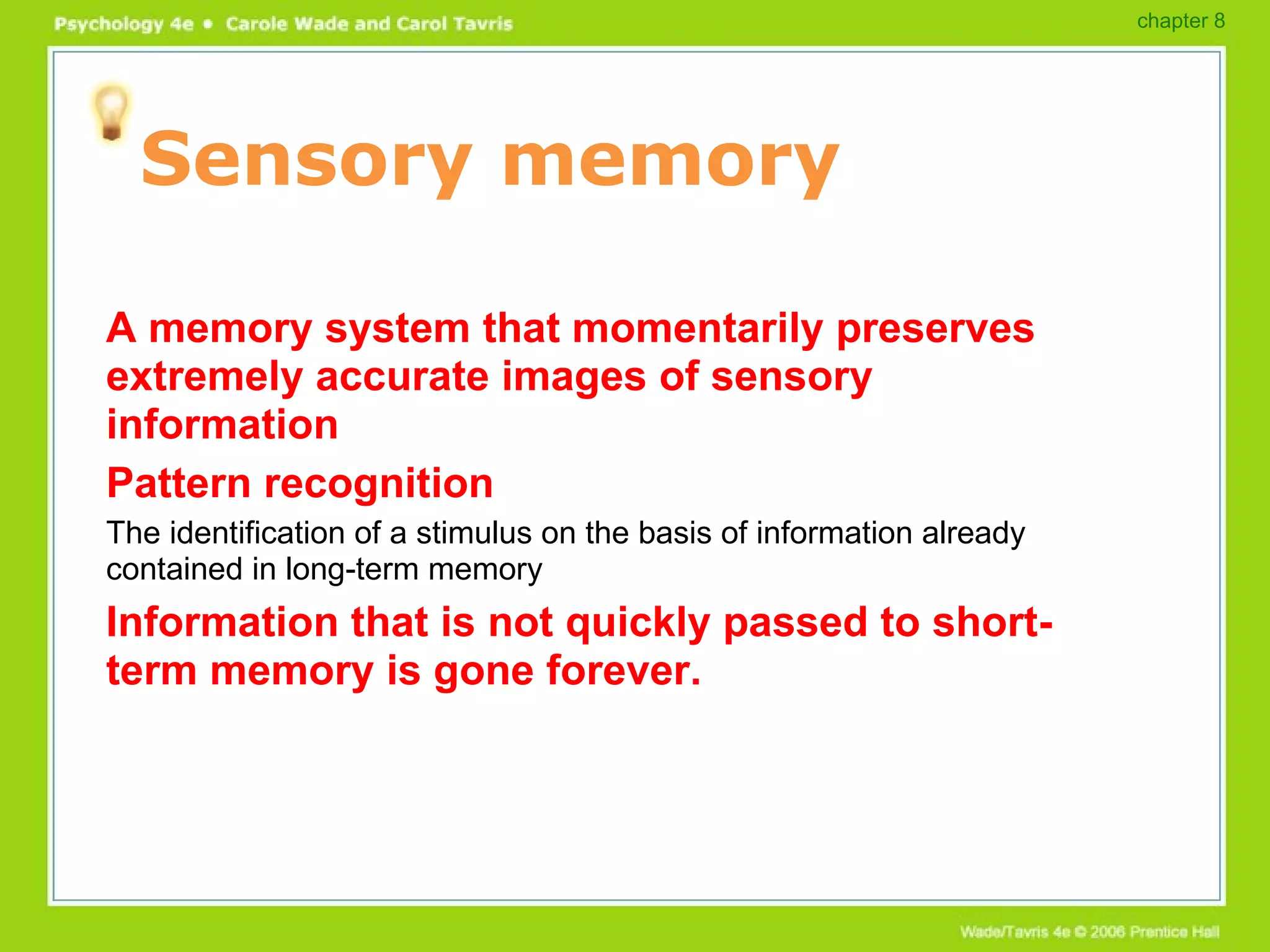 Psychology 4e • Carole Wade and Carol Tavris

chapter 8

Sensory memory

A memory system that momentarily preserves extremely accurate images of sensory information

Pattern recognition

The identification of a stimulus on the basis of information already contained in long-term memory

Information that is not quickly passed to short-term memory is gone forever.

Wade/Tavris 4e © 2006 Prentice Hall